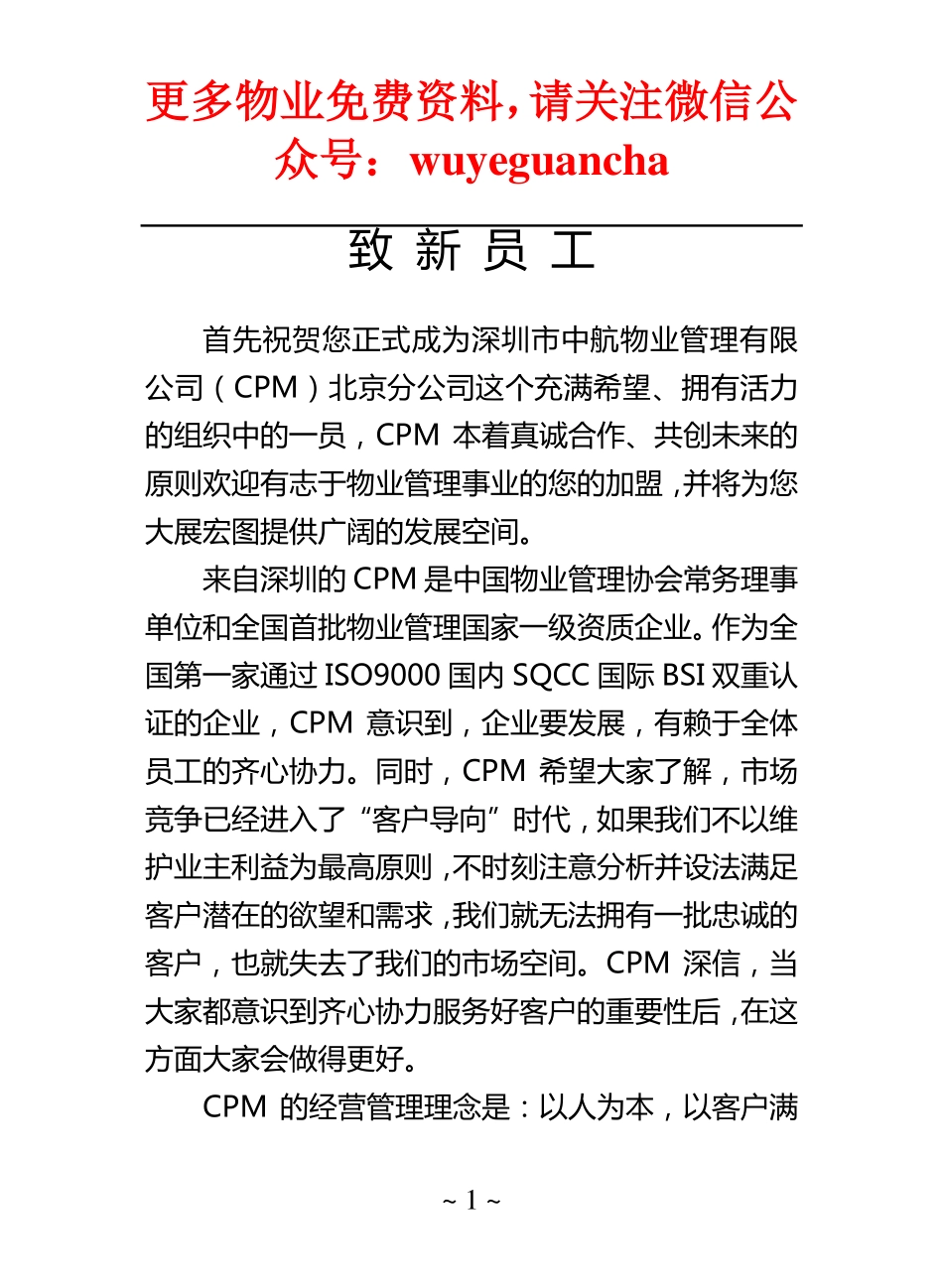 更多物业免费资料，请关注微信公众号：wuyeguancha

致 新 员 工

首先祝贺您正式成为深圳市中航物业管理有限公司（CPM）北京分公司这个充满希望、拥有活力的组织中的一员，CPM 本着真诚合作、共创未来的原则欢迎有志于物业管理事业的您的加盟，并将为您大展宏图提供广阔的发展空间。

来自深圳的 CPM 是中国物业管理协会常务理事单位和全国首批物业管理国家一级资质企业。作为全国第一家通过 ISO9000 国内 SQCC 国际 BSI 双重认证的企业，CPM 意识到，企业要发展，有赖于全体员工的齐心协力。同时，CPM 希望大家了解，市场竞争已经进入了“客户导向”时代，如果我们不以维护业主利益为最高原则，不时刻注意分析并设法满足客户潜在的欲望和需求，我们就无法拥有一批忠诚的客户，也就失去了我们的市场空间。CPM 深信，当大家都意识到齐心协力服务好客户的重要性后，在这方面大家会做得更好。

CPM 的经营管理理念是：以人为本，以客户满

~ 1 ~